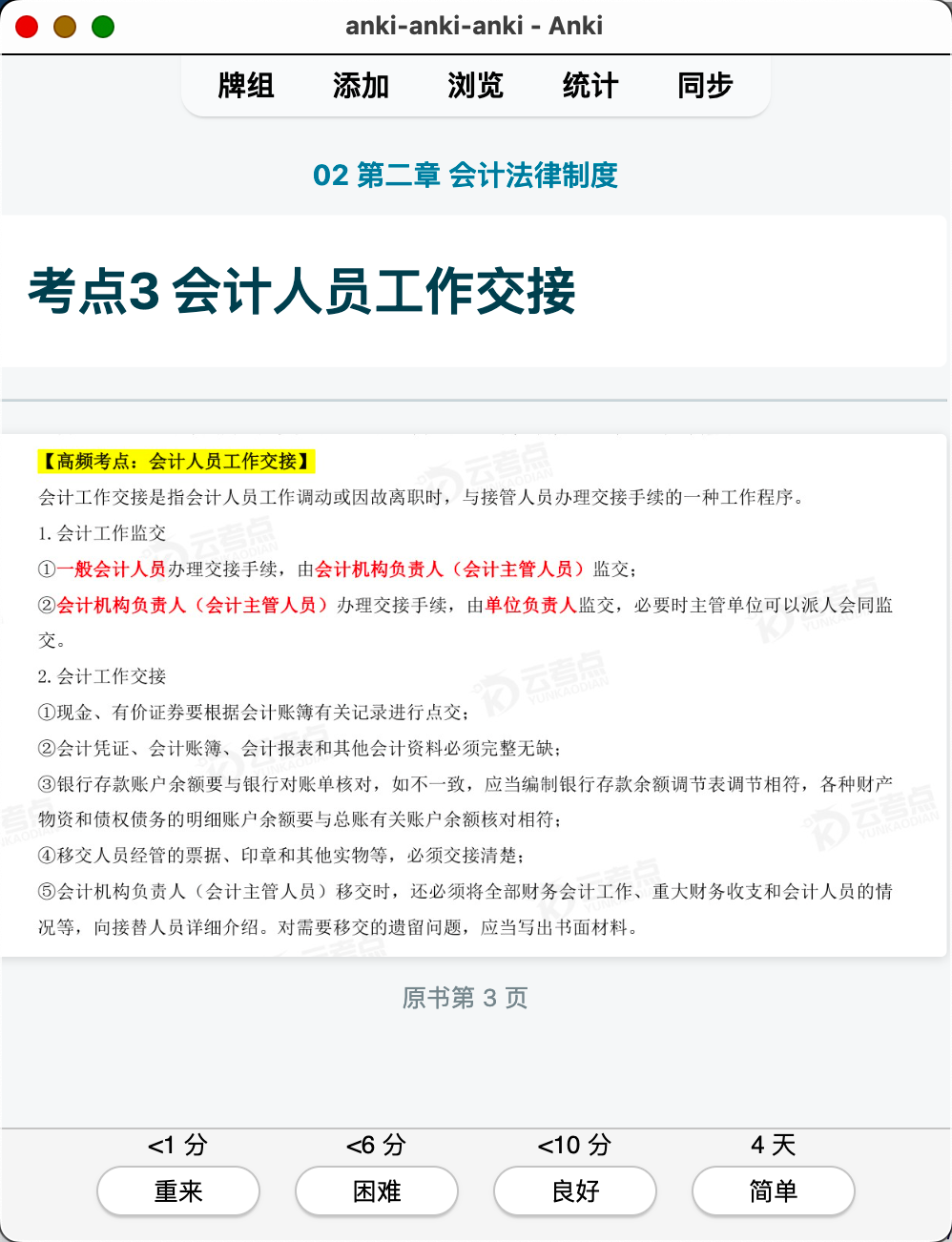 anki-anki-anki - Anki

牌组 添加 浏览 统计 同步

02 第二章 会计法律制度

考点3 会计人员工作交接

【高频考点：会计人员工作交接】

会计工作交接是指会计人员工作调动或因故离职时，与接管人员办理交接手续的一种工作程序。

1. 会计工作监交

①一般会计人员办理交接手续，由会计机构负责人（会计主管人员）监交；

②会计机构负责人（会计主管人员）办理交接手续，由单位负责人监交，必要时主管单位可以派人会同监交。

2. 会计工作交接

①现金、有价证券要根据会计账簿有关记录进行点交；

②会计凭证、会计账簿、会计报表和其他会计资料必须完整无缺；

③银行存款账户余额要与银行对账单核对，如不一致，应当编制银行存款余额调节表调节相符，各种财产物资和债权债务的明细账户余额要与总账有关账户余额核对相符；

④移交人员经管的票据、印章和其他实物等，必须交接清楚；

⑤会计机构负责人（会计主管人员）移交时，还必须将全部财务会计工作、重大财务收支和会计人员的情况等，向接替人员详细介绍。对需要移交的遗留问题，应当写出书面材料。

原书第 3 页

<1 分 <6 分 <10 分 4 天

重来 困难 良好 简单